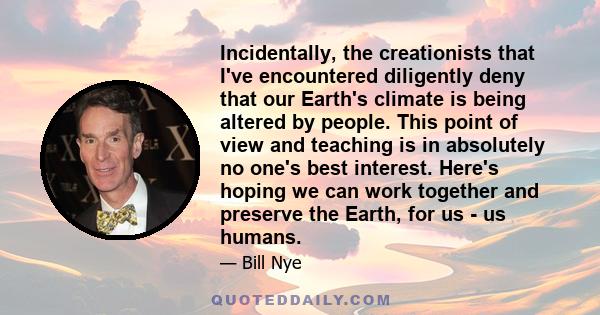 Incidentally, the creationists that I've encountered diligently deny that our Earth's climate is being altered by people. This point of view and teaching is in absolutely no one's best interest. Here's hoping we can work together and preserve the Earth, for us - us humans.

— Bill Nye

QUOTEDDAILY.COM